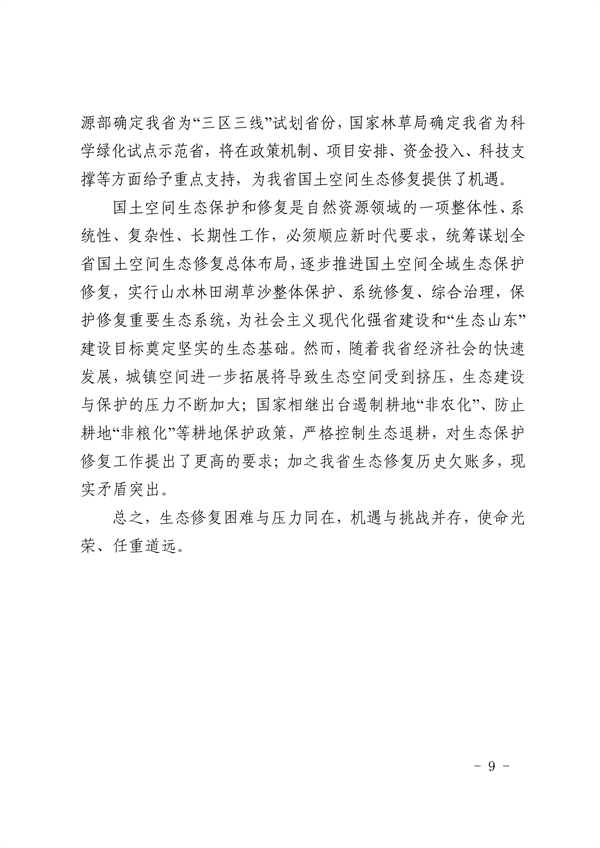 源部确定我省为“三区三线”试划省份，国家林草局确定我省为科学绿化试点示范省，将在政策机制、项目安排、资金投入、科技支撑等方面给予重点支持，为我省国土空间生态修复提供了机遇。

国土空间生态保护和修复是自然资源领域的一项整体性、系统性、复杂性、长期性工作，必须顺应新时代要求，统筹谋划全省国土空间生态修复总体布局，逐步推进国土空间全域生态保护修复，实行山水林田湖草沙整体保护、系统修复、综合治理，保护修复重要生态系统，为社会主义现代化强省建设和“生态山东”建设目标奠定坚实的生态基础。然而，随着我省经济社会的快速发展，城镇空间进一步拓展将导致生态空间受到挤压，生态建设与保护的压力不断加大；国家相继出台遏制耕地“非农化”、防止耕地“非粮化”等耕地保护政策，严格控制生态退耕，对生态保护修复工作提出了更高的要求；加之我省生态修复历史欠账多，现实矛盾突出。

总之，生态修复困难与压力同在，机遇与挑战并存，使命光荣、任重道远。

- 9 -